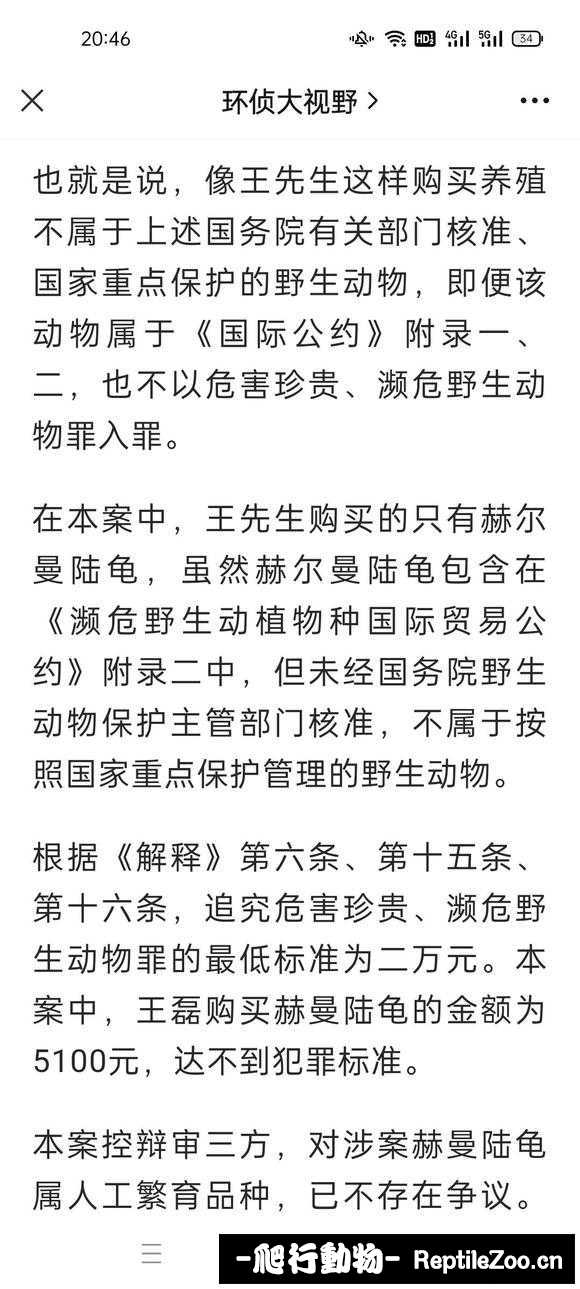 20:46 HD 4G 5G 34

环侦大视野 >

也就是说，像王先生这样购买养殖不属于上述国务院有关部门核准、国家重点保护的野生动物，即便该动物属于《国际公约》附录一、二，也不以危害珍贵、濒危野生动物罪入罪。

在本案中，王先生购买的只有赫尔曼陆龟，虽然赫尔曼陆龟包含在《濒危野生动植物种国际贸易公约》附录二中，但未经国务院野生动物保护主管部门核准，不属于按照国家重点保护管理的野生动物。

根据《解释》第六条、第十五条、第十六条，追究危害珍贵、濒危野生动物罪的最低标准为二万元。本案中，王磊购买赫曼陆龟的金额为5100元，达不到犯罪标准。

本案控辩审三方，对涉案赫曼陆龟属人工繁育品种，已不存在争议。

-爬行動物- ReptileZoo.cn